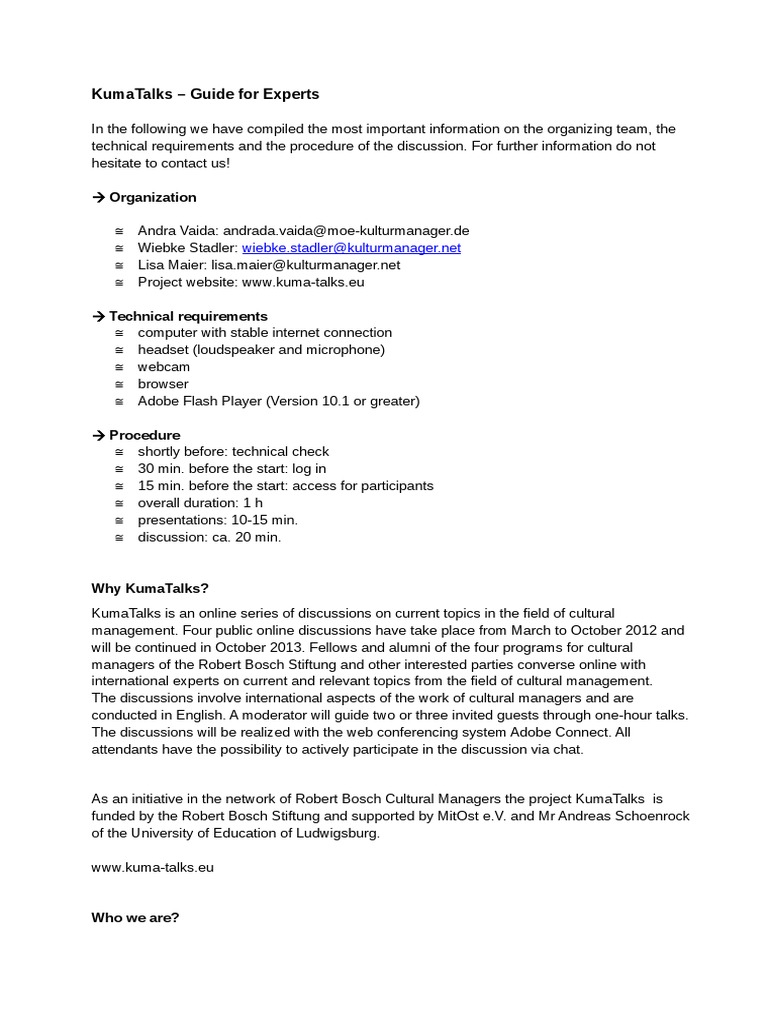 KumaTalks – Guide for Experts

In the following we have compiled the most important information on the organizing team, the technical requirements and the procedure of the discussion. For further information do not hesitate to contact us!

→ Organization

≅ Andra Vaida: andrada.vaida@moe-kulturmanager.de
≅ Wiebke Stadler: wiebke.stadler@kulturmanager.net
≅ Lisa Maier: lisa.maier@kulturmanager.net
≅ Project website: www.kuma-talks.eu

→ Technical requirements
≅ computer with stable internet connection
≅ headset (loudspeaker and microphone)
≅ webcam
≅ browser
≅ Adobe Flash Player (Version 10.1 or greater)

→ Procedure
≅ shortly before: technical check
≅ 30 min. before the start: log in
≅ 15 min. before the start: access for participants
≅ overall duration: 1 h
≅ presentations: 10-15 min.
≅ discussion: ca. 20 min.

Why KumaTalks?

KumaTalks is an online series of discussions on current topics in the field of cultural management. Four public online discussions have take place from March to October 2012 and will be continued in October 2013. Fellows and alumni of the four programs for cultural managers of the Robert Bosch Stiftung and other interested parties converse online with international experts on current and relevant topics from the field of cultural management.
The discussions involve international aspects of the work of cultural managers and are conducted in English. A moderator will guide two or three invited guests through one-hour talks. The discussions will be realized with the web conferencing system Adobe Connect. All attendants have the possibility to actively participate in the discussion via chat.

As an initiative in the network of Robert Bosch Cultural Managers the project KumaTalks is funded by the Robert Bosch Stiftung and supported by MitOst e.V. and Mr Andreas Schoenrock of the University of Education of Ludwigsburg.

www.kuma-talks.eu

Who we are?